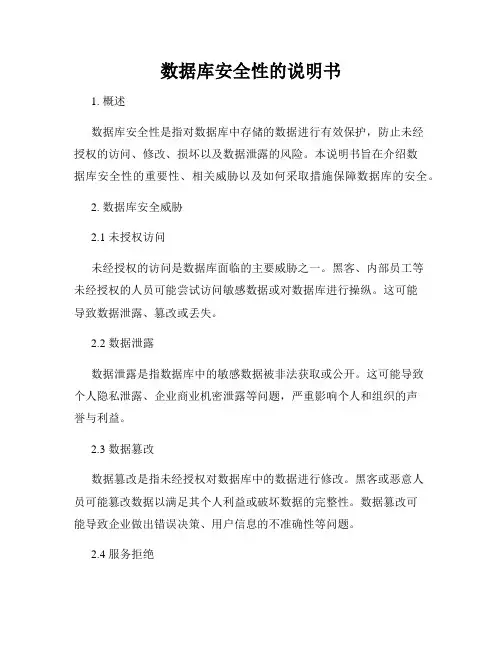 数据库安全性的说明书

1. 概述

数据库安全性是指对数据库中存储的数据进行有效保护，防止未经授权的访问、修改、损坏以及数据泄露的风险。本说明书旨在介绍数据库安全性的重要性、相关威胁以及如何采取措施保障数据库的安全。

2. 数据库安全威胁

2.1 未授权访问

未经授权的访问是数据库面临的主要威胁之一。黑客、内部员工等未经授权的人员可能尝试访问敏感数据或对数据库进行操纵。这可能导致数据泄露、篡改或丢失。

2.2 数据泄露

数据泄露是指数据库中的敏感数据被非法获取或公开。这可能导致个人隐私泄露、企业商业机密泄露等问题，严重影响个人和组织的声誉与利益。

2.3 数据篡改

数据篡改是指未经授权对数据库中的数据进行修改。黑客或恶意人员可能篡改数据以满足其个人利益或破坏数据的完整性。数据篡改可能导致企业做出错误决策、用户信息的不准确性等问题。

2.4 服务拒绝